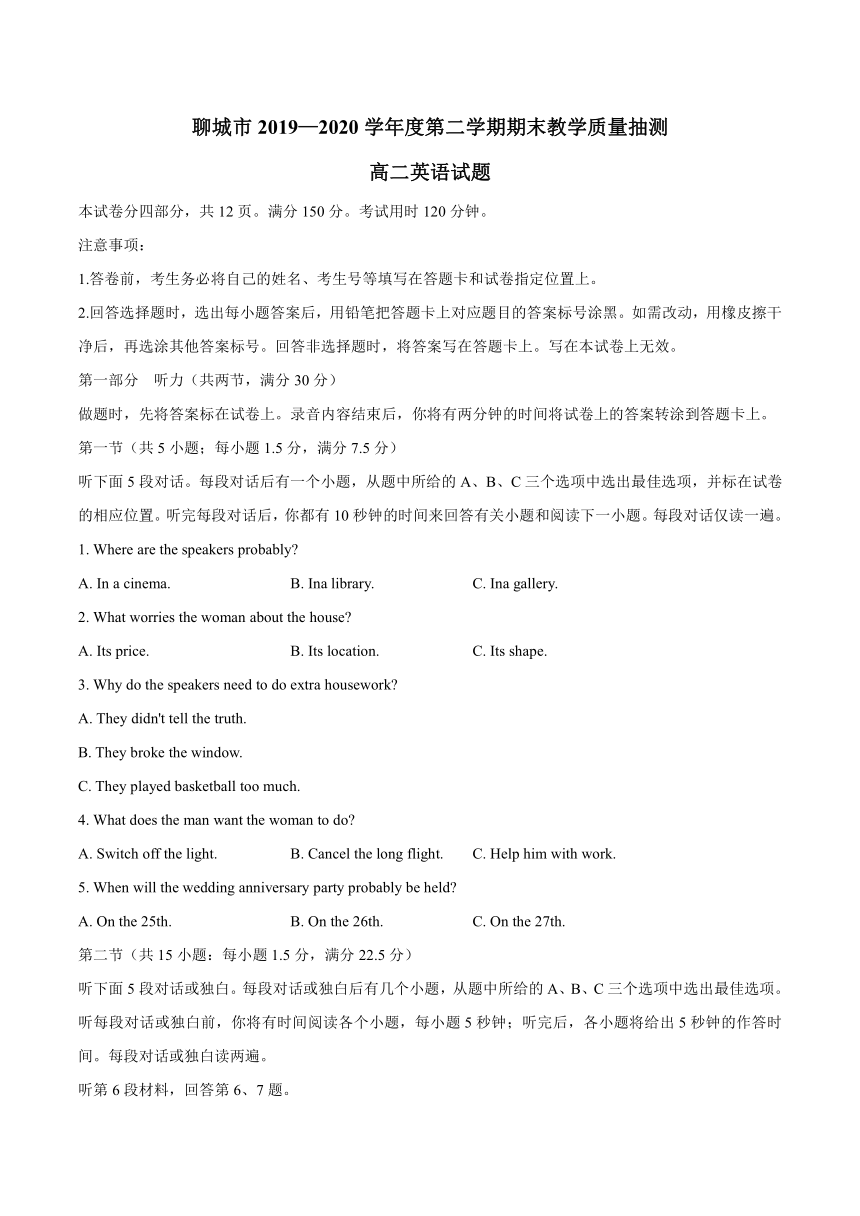 聊城市 2019—2020 学年度第二学期期末教学质量抽测

高二英语试题

本试卷分四部分，共 12 页。满分 150 分。考试用时 120 分钟。

注意事项：

1.答卷前，考生务必将自己的姓名、考生号等填写在答题卡和试卷指定位置上。

2.回答选择题时，选出每小题答案后，用铅笔把答题卡上对应题目的答案标号涂黑。如需改动，用橡皮擦干净后，再选涂其他答案标号。回答非选择题时，将答案写在答题卡上。写在本试卷上无效。

第一部分 听力（共两节，满分 30 分）

做题时，先将答案标在试卷上。录音内容结束后，你将有两分钟的时间将试卷上的答案转涂到答题卡上。

第一节（共 5 小题；每小题 1.5 分，满分 7.5 分）

听下面 5 段对话。每段对话后有一个小题，从题中所给的 A、B、C 三个选项中选出最佳选项，并标在试卷的相应位置。听完每段对话后，你都有 10 秒钟的时间来回答有关小题和阅读下一小题。每段对话仅读一遍。

1. Where are the speakers probably?

A. In a cinema. B. Ina library. C. Ina gallery.

2. What worries the woman about the house?

A. Its price. B. Its location. C. Its shape.

3. Why do the speakers need to do extra housework?

A. They didn't tell the truth.

B. They broke the window.

C. They played basketball too much.

4. What does the man want the woman to do?

A. Switch off the light. B. Cancel the long flight. C. Help him with work.

5. When will the wedding anniversary party probably be held?

A. On the 25th. B. On the 26th. C. On the 27th.

第二节（共 15 小题：每小题 1.5 分，满分 22.5 分）

听下面 5 段对话或独白。每段对话或独白后有几个小题，从题中所给的 A、B、C 三个选项中选出最佳选项。听每段对话或独白前，你将有时间阅读各个小题，每小题 5 秒钟；听完后，各小题将给出 5 秒钟的作答时间。每段对话或独白读两遍。

听第 6 段材料，回答第 6、7 题。